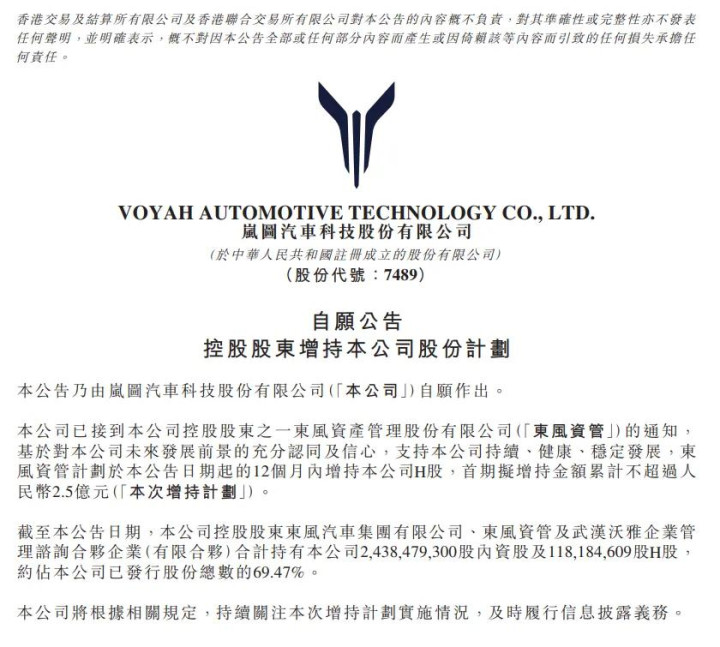 香港交易及結算所有限公司及香港聯合交易所有限公司對本公告的內容概不負責，對其準確性或完整性亦不發表任何聲明，並明確表示，概不對因本公告全部或任何部分內容而產生或因倚賴該等內容而引致的任何損失承擔任何責任。

VOYAH AUTOMOTIVE TECHNOLOGY CO., LTD.
嵐圖汽車科技股份有限公司
(於中華人民共和國註冊成立的股份有限公司)
(股份代號：7489)

自願公告
控股股東增持本公司股份計劃

本公告乃由嵐圖汽車科技股份有限公司(「本公司」)自願作出。

本公司已接到本公司控股股東之一東風資產管理股份有限公司(「東風資管」)的通知，基於對本公司未來發展前景的充分認同及信心，支持本公司持續、健康、穩定發展，東風資管計劃於本公告日期起的12個月內增持本公司H股，首期擬增持金額累計不超過人民幣2.5億元(「本次增持計劃」)。

截至本公告日期，本公司控股股東東風汽車集團有限公司、東風資管及武漢沃雅企業管理諮詢合夥企業(有限合夥)合計持有本公司2,438,479,300股內資股及118,184,609股H股，約佔本公司已發行股份總數的69.47%。

本公司將根據相關規定，持續關注本次增持計劃實施情況，及時履行信息披露義務。